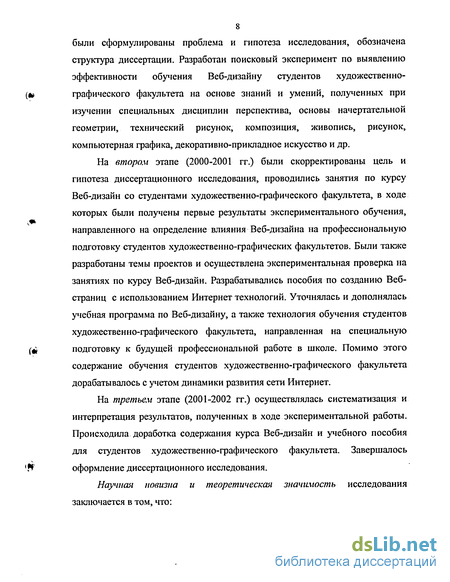 8

были сформулированы проблема и гипотеза исследования, обозначена структура диссертации. Разработан поисковый эксперимент по выявлению эффективности обучения Веб-дизайну студентов художественно-графического факультета на основе знаний и умений, полученных при изучении специальных дисциплин перспектива, основы начертательной геометрии, технический рисунок, композиция, живопись, рисунок, компьютерная графика, декоративно-прикладное искусство и др.

На втором этапе (2000-2001 гг.) были скорректированы цель и гипотеза диссертационного исследования, проводились занятия по курсу Веб-дизайн со студентами художественно-графического факультета, в ходе которых были получены первые результаты экспериментального обучения, направленного на определение влияния Веб-дизайна на профессиональную подготовку студентов художественно-графических факультетов. Были также разработаны темы проектов и осуществлена экспериментальная проверка на занятиях по курсу Веб-дизайн. Разрабатывались пособия по созданию Веб-страниц с использованием Интернет технологий. Уточнялась и дополнялась учебная программа по Веб-дизайну, а также технология обучения студентов художественно-графического факультета, направленная на специальную подготовку к будущей профессиональной работе в школе. Помимо этого содержание обучения студентов художественно-графического факультета дорабатывалось с учетом динамики развития сети Интернет.

На третьем этапе (2001-2002 гг.) осуществлялась систематизация и интерпретация результатов, полученных в ходе экспериментальной работы. Происходила доработка содержания курса Веб-дизайн и учебного пособия для студентов художественно-графического факультета. Завершалось оформление диссертационного исследования.

Научная новизна и теоретическая значимость исследования заключается в том, что:

dsLib.net
библиотека диссертаций